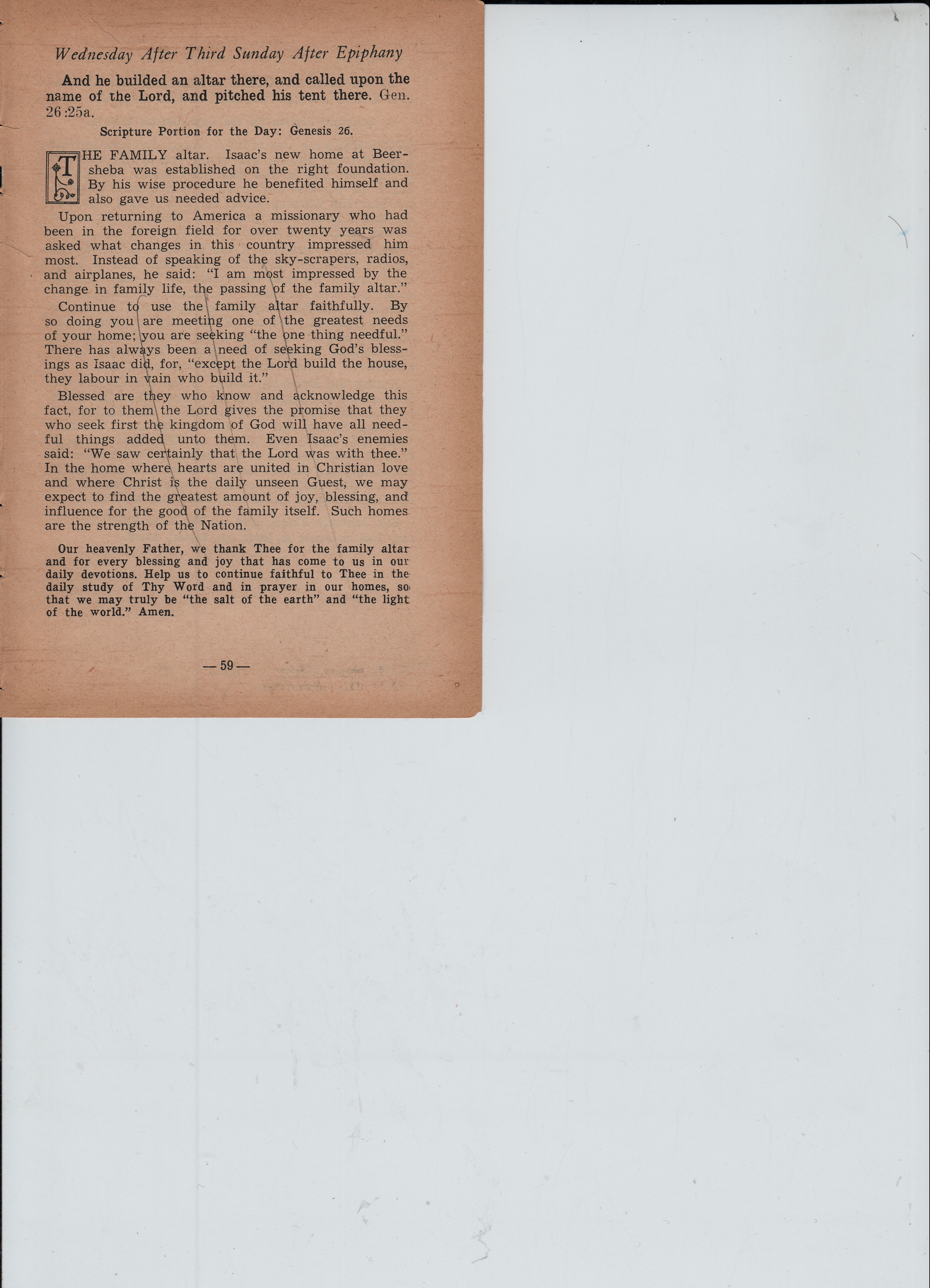 Wednesday After Third Sunday After Epiphany

And he builded an altar there, and called upon the name of the Lord, and pitched his tent there. Gen. 26:25a.

Scripture Portion for the Day: Genesis 26.

THE FAMILY altar. Isaac's new home at Beersheba was established on the right foundation. By his wise procedure he benefited himself and also gave us needed advice.

Upon returning to America a missionary who had been in the foreign field for over twenty years was asked what changes in this country impressed him most. Instead of speaking of the sky-scrapers, radios, and airplanes, he said: "I am most impressed by the change in family life, the passing of the family altar."

Continue to use the family altar faithfully. By so doing you are meeting one of the greatest needs of your home; you are seeking "the one thing needful." There has always been a need of seeking God's blessings as Isaac did, for, "except the Lord build the house, they labour in vain who build it."

Blessed are they who know and acknowledge this fact, for to them the Lord gives the promise that they who seek first the kingdom of God will have all needful things added unto them. Even Isaac's enemies said: "We saw certainly that the Lord was with thee." In the home where hearts are united in Christian love and where Christ is the daily unseen Guest, we may expect to find the greatest amount of joy, blessing, and influence for the good of the family itself. Such homes are the strength of the Nation.

Our heavenly Father, we thank Thee for the family altar and for every blessing and joy that has come to us in our daily devotions. Help us to continue faithful to Thee in the daily study of Thy Word and in prayer in our homes, so that we may truly be "the salt of the earth" and "the light of the world." Amen.

— 59 —